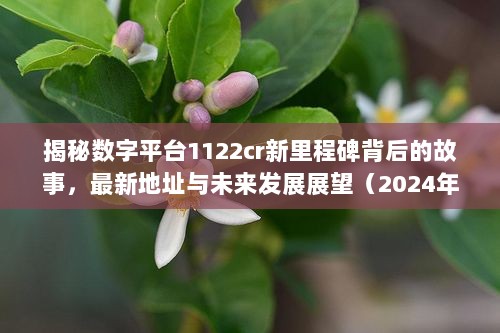 揭秘数字平台1122cr新里程碑背后的故事，最新地址与未来发展展望（2024年